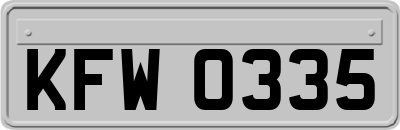 KFW 0335